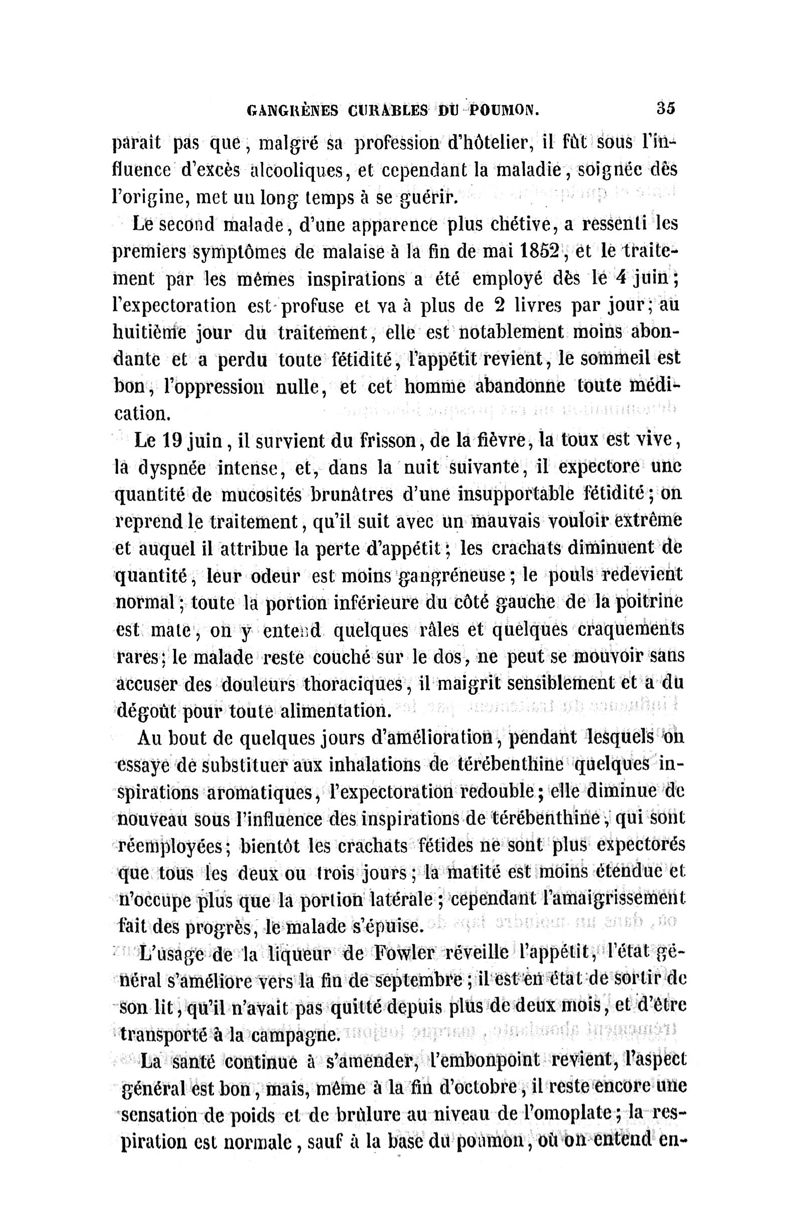 GANGRÈNES CURABLES DU POUMON. 35

paraît pas que, malgré sa profession d'hôtelier, il fût sous l'influence d'excès alcooliques, et cependant la maladie, soignée dès l'origine, met un long temps à se guérir.

Le second malade, d'une apparence plus chétive, a ressenti les premiers symptômes de malaise à la fin de mai 1852, et le traitement par les mêmes inspirations a été employé dès le 4 juin; l'expectoration est profuse et va à plus de 2 livres par jour; au huitième jour du traitement, elle est notablement moins abondante et a perdu toute fétidité, l'appétit revient, le sommeil est bon, l'oppression nulle, et cet homme abandonne toute médication.

Le 19 juin, il survient du frisson, de la fièvre, la toux est vive, la dyspnée intense, et, dans la nuit suivante, il expectore une quantité de mucosités brunâtres d'une insupportable fétidité; on reprend le traitement, qu'il suit avec un mauvais vouloir extrême et auquel il attribue la perte d'appétit; les crachats diminuent de quantité, leur odeur est moins gangréneuse; le pouls redevient normal; toute la portion inférieure du côté gauche de la poitrine est mate, on y entend quelques râles et quelques craquements rares; le malade reste couché sur le dos, ne peut se mouvoir sans accuser des douleurs thoraciques, il maigrit sensiblement et a du dégoût pour toute alimentation.

Au bout de quelques jours d'amélioration, pendant lesquels on essaye de substituer aux inhalations de térébenthine quelques inspirations aromatiques, l'expectoration redouble; elle diminue de nouveau sous l'influence des inspirations de térébenthine, qui sont réemployées; bientôt les crachats fétides ne sont plus expectorés que tous les deux ou trois jours; la matité est moins étendue et n'occupe plus que la portion latérale; cependant l'amaigrissement fait des progrès, le malade s'épuise.

L'usage de la liqueur de Fowler réveille l'appétit, l'état général s'améliore vers la fin de septembre; il est en état de sortir de son lit, qu'il n'avait pas quitté depuis plus de deux mois, et d'être transporté à la campagne.

La santé continue à s'amender, l'embonpoint revient, l'aspect général est bon, mais, même à la fin d'octobre, il reste encore une sensation de poids et de brûlure au niveau de l'omoplate; la respiration est normale, sauf à la base du poumon, où on entend en-